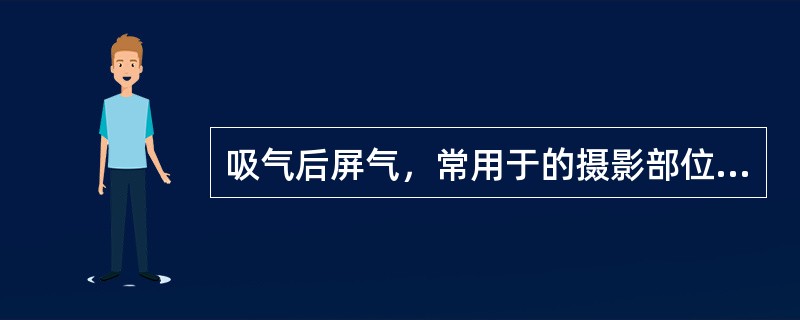 吸气后屏气，常用于的摄影部位...